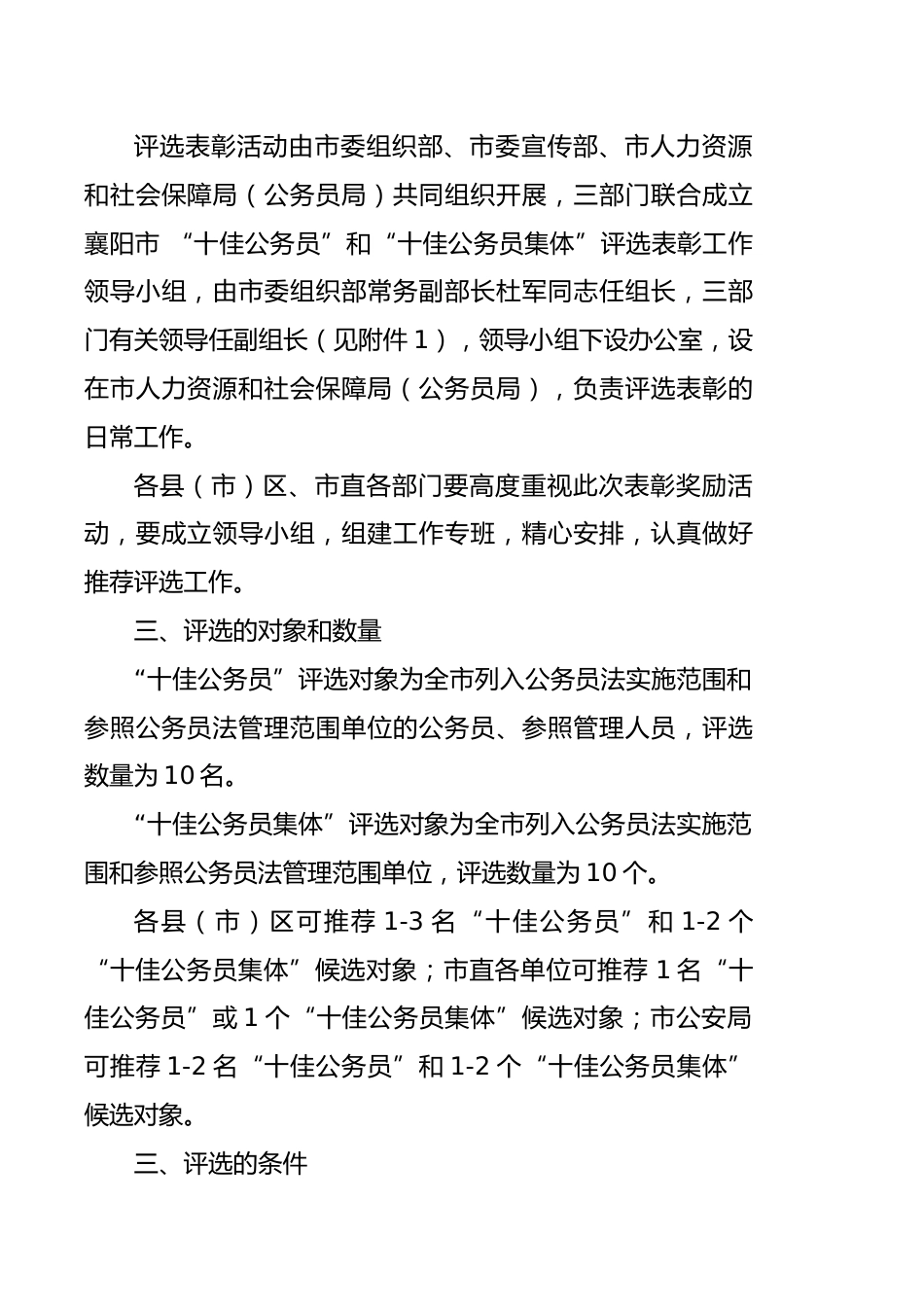 评选表彰活动由市委组织部、市委宣传部、市人力资源和社会保障局（公务员局）共同组织开展，三部门联合成立襄阳市 “十佳公务员”和“十佳公务员集体”评选表彰工作领导小组，由市委组织部常务副部长杜军同志任组长，三部门有关领导任副组长（见附件 1），领导小组下设办公室，设在市人力资源和社会保障局（公务员局），负责评选表彰的日常工作。

各县（市）区、市直各部门要高度重视此次表彰奖励活动，要成立领导小组，组建工作专班，精心安排，认真做好推荐评选工作。

三、评选的对象和数量

“十佳公务员”评选对象为全市列入公务员法实施范围和参照公务员法管理范围单位的公务员、参照管理人员，评选数量为 10 名。

“十佳公务员集体”评选对象为全市列入公务员法实施范围和参照公务员法管理范围单位，评选数量为 10 个。

各县（市）区可推荐 1-3 名“十佳公务员”和 1-2 个“十佳公务员集体”候选对象；市直各单位可推荐 1 名“十佳公务员”或 1 个“十佳公务员集体”候选对象；市公安局可推荐 1-2 名“十佳公务员”和 1-2 个“十佳公务员集体”候选对象。

三、评选的条件